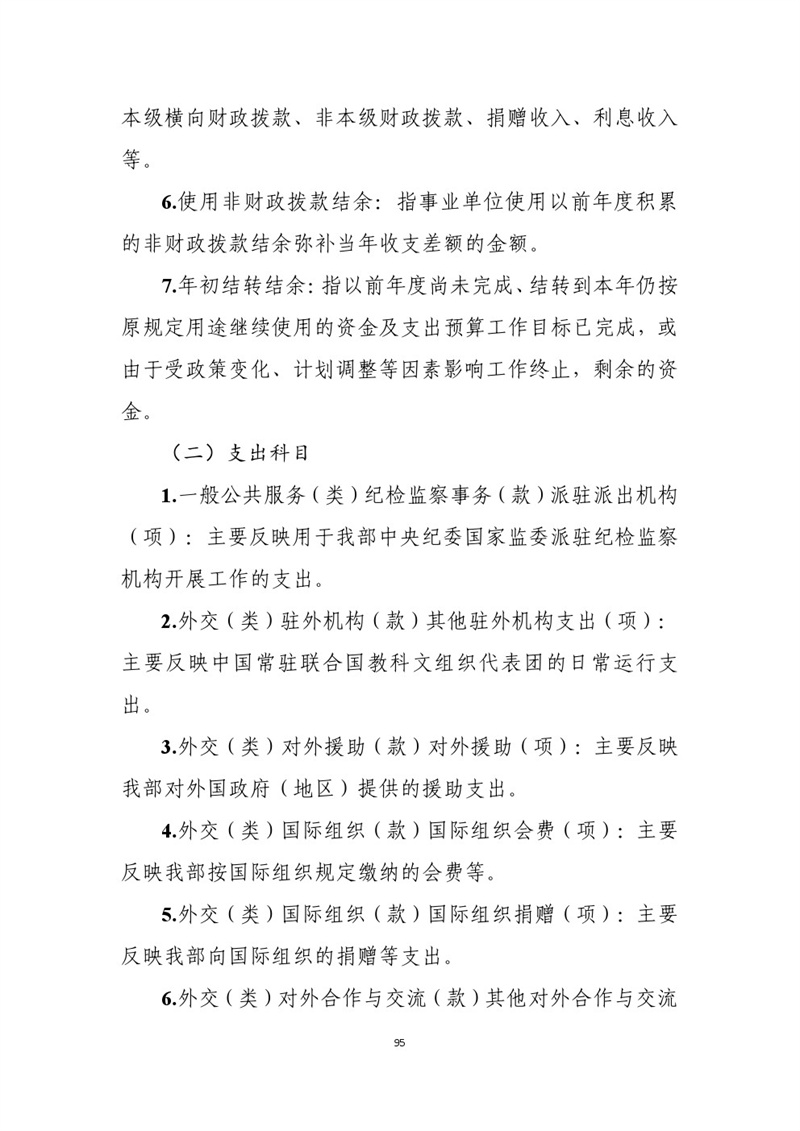 本级横向财政拨款、非本级财政拨款、捐赠收入、利息收入等。

6.使用非财政拨款结余：指事业单位使用以前年度积累的非财政拨款结余弥补当年收支差额的金额。

7.年初结转结余：指以前年度尚未完成、结转到本年仍按原规定用途继续使用的资金及支出预算工作目标已完成，或由于受政策变化、计划调整等因素影响工作终止，剩余的资金。

（二）支出科目

1.一般公共服务（类）纪检监察事务（款）派驻派出机构（项）：主要反映用于我部中央纪委国家监委派驻纪检监察机构开展工作的支出。

2.外交（类）驻外机构（款）其他驻外机构支出（项）：主要反映中国常驻联合国教科文组织代表团的日常运行支出。

3.外交（类）对外援助（款）对外援助（项）：主要反映我部对外国政府（地区）提供的援助支出。

4.外交（类）国际组织（款）国际组织会费（项）：主要反映我部按国际组织规定缴纳的会费等。

5.外交（类）国际组织（款）国际组织捐赠（项）：主要反映我部向国际组织的捐赠等支出。

6.外交（类）对外合作与交流（款）其他对外合作与交流

95